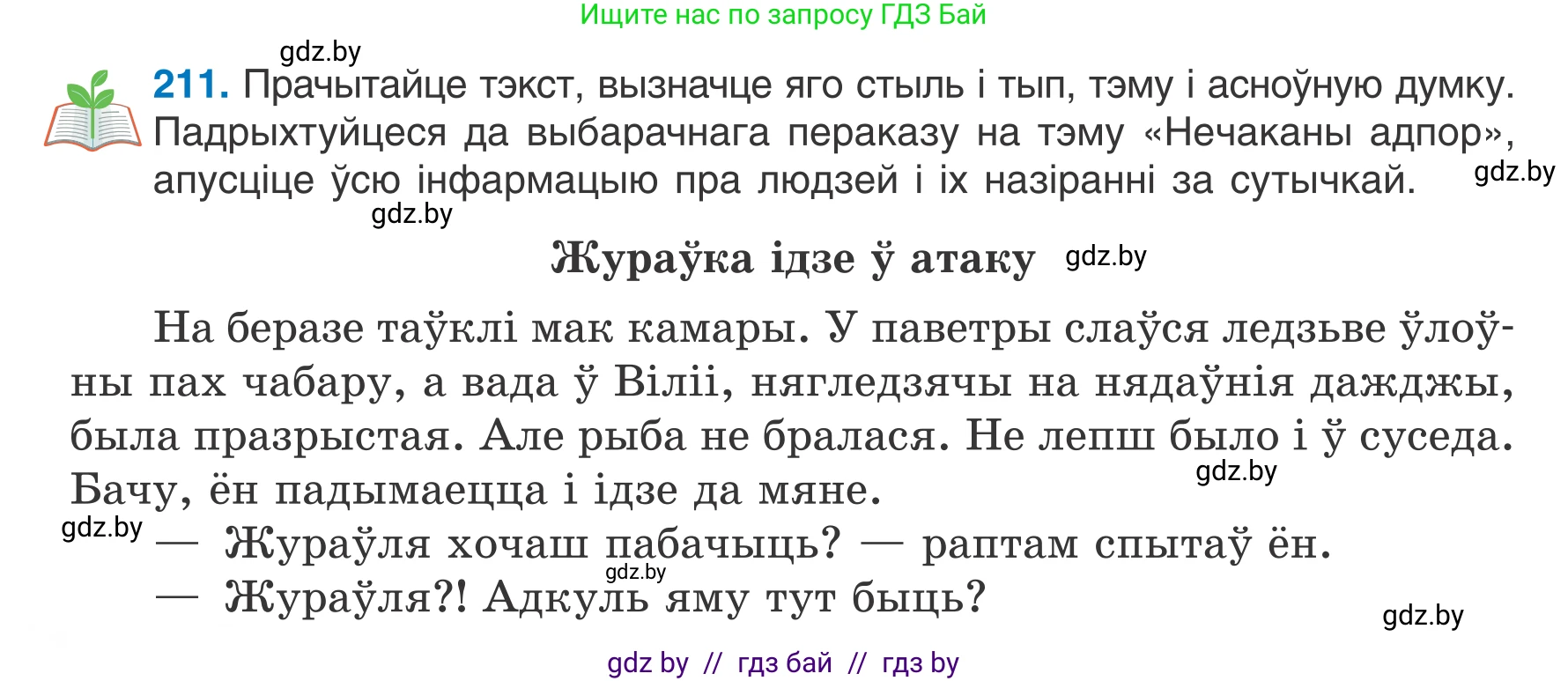 Ищите нас по запросу ГДЗ Бай

gdz.by

211. Прачытайце тэкст, вызначце яго стыль і тып, тэму і асноўную думку. Падрыхтуйцеся да выбарачнага пераказу на тэму «Нечаканы адпор», апусціце ўсю інфармацыю пра людзей і іх назіранні за сутычкай. gdz.by

gdz.by

Жураўка ідзе ў атаку gdz.by

На беразе таўклі мак камары. У паветры слаўся ледзьве ўлоўны пах чабару, а вада ў Віліі, нягледзячы на нядаўнія дажджы, была празрыстая. Але рыба не бралася. Не лепш было і ў суседа. Бачу, ён падымаецца і ідзе да мяне.

gdz.by

gdz.by

— Жураўля хочаш пабачыць? — раптам спытаў ён.

gdz.by

— Жураўля?! Адкуль яму тут быць?

gdz.by

gdz by // гдз бай // гдз by